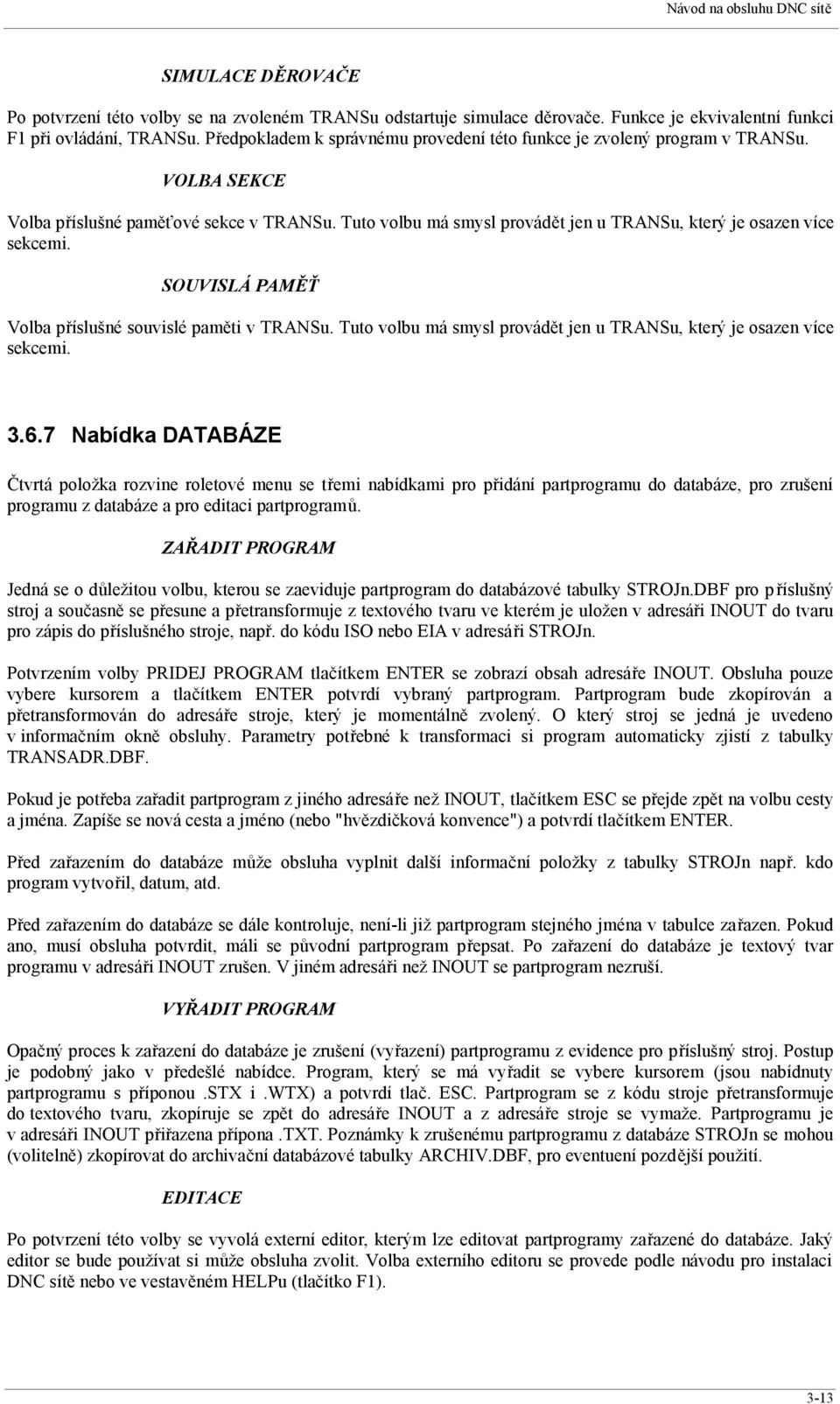 Návod na obsluhu DNC sítě

SIMULACE DĚROVAČE

Po potvrzení této volby se na zvoleném TRANSu odstartuje simulace děrovače. Funkce je ekvivalentní funkci F1 při ovládání, TRANSu. Předpokladem k správnému provedení této funkce je zvolený program v TRANSu.

VOLBA SEKCE

Volba příslušné paměťové sekce v TRANSu. Tuto volbu má smysl provádět jen u TRANSu, který je osazen více sekcemi.

SOUVISLÁ PAMĚŤ

Volba příslušné souvislé paměti v TRANSu. Tuto volbu má smysl provádět jen u TRANSu, který je osazen více sekcemi.

3.6.7 Nabídka DATABÁZE

Čtvrtá položka rozvine roletové menu se třemi nabídkami pro přidání partprogramu do databáze, pro zrušení programu z databáze a pro editaci partprogramů.

ZAŘADIT PROGRAM

Jedná se o důležitou volbu, kterou se zaeviduje partprogram do databázové tabulky STROJn.DBF pro příslušný stroj a současně se přesune a přetransformuje z textového tvaru ve kterém je uložen v adresáři INOUT do tvaru pro zápis do příslušného stroje, např. do kódu ISO nebo EIA v adresáři STROJn.

Potvrzením volby PRIDEJ PROGRAM tlačítkem ENTER se zobrazí obsah adresáře INOUT. Obsluha pouze vybere kursorem a tlačítkem ENTER potvrdí vybraný partprogram. Partprogram bude zkopírován a přetransformován do adresáře stroje, který je momentálně zvolený. O který stroj se jedná je uvedeno v informačním okně obsluhy. Parametry potřebné k transformaci si program automaticky zjistí z tabulky TRANSADR.DBF.

Pokud je potřeba zařadit partprogram z jiného adresáře než INOUT, tlačítkem ESC se přejde zpět na volbu cesty a jména. Zapíše se nová cesta a jméno (nebo "hvězdičková konvence") a potvrdí tlačítkem ENTER.

Před zařazením do databáze může obsluha vyplnit další informační položky z tabulky STROJn např. kdo program vytvořil, datum, atd.

Před zařazením do databáze se dále kontroluje, není-li již partprogram stejného jména v tabulce zařazen. Pokud ano, musí obsluha potvrdit, máli se původní partprogram přepsat. Po zařazení do databáze je textový tvar programu v adresáři INOUT zrušen. V jiném adresáři než INOUT se partprogram nezruší.

VYŘADIT PROGRAM

Opačný proces k zařazení do databáze je zrušení (vyřazení) partprogramu z evidence pro příslušný stroj. Postup je podobný jako v předešlé nabídce. Program, který se má vyřadit se vybere kursorem (jsou nabídnuty partprogramu s příponou .STX i .WTX) a potvrdí tlač. ESC. Partprogram se z kódu stroje přetransformuje do textového tvaru, zkopíruje se zpět do adresáře INOUT a z adresáře stroje se vymaže. Partprogramu je v adresáři INOUT přiřazena přípona .TXT. Poznámky k zrušenému partprogramu z databáze STROJn se mohou (volitelně) zkopírovat do archivační databázové tabulky ARCHIV.DBF, pro eventuení pozdější použití.

EDITACE

Po potvrzení této volby se vyvolá externí editor, kterým lze editovat partprogramy zařazené do databáze. Jaký editor se bude používat si může obsluha zvolit. Volba externího editoru se provede podle návodu pro instalaci DNC sítě nebo ve vestavěném HELPu (tlačítko F1).

3-13